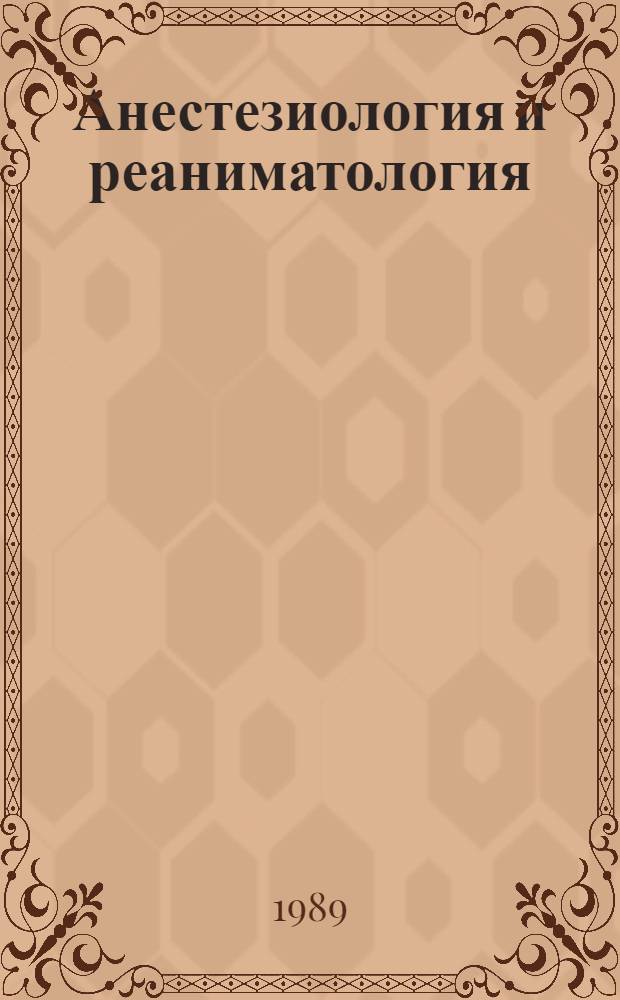 Анестезиология и реаниматология

1989